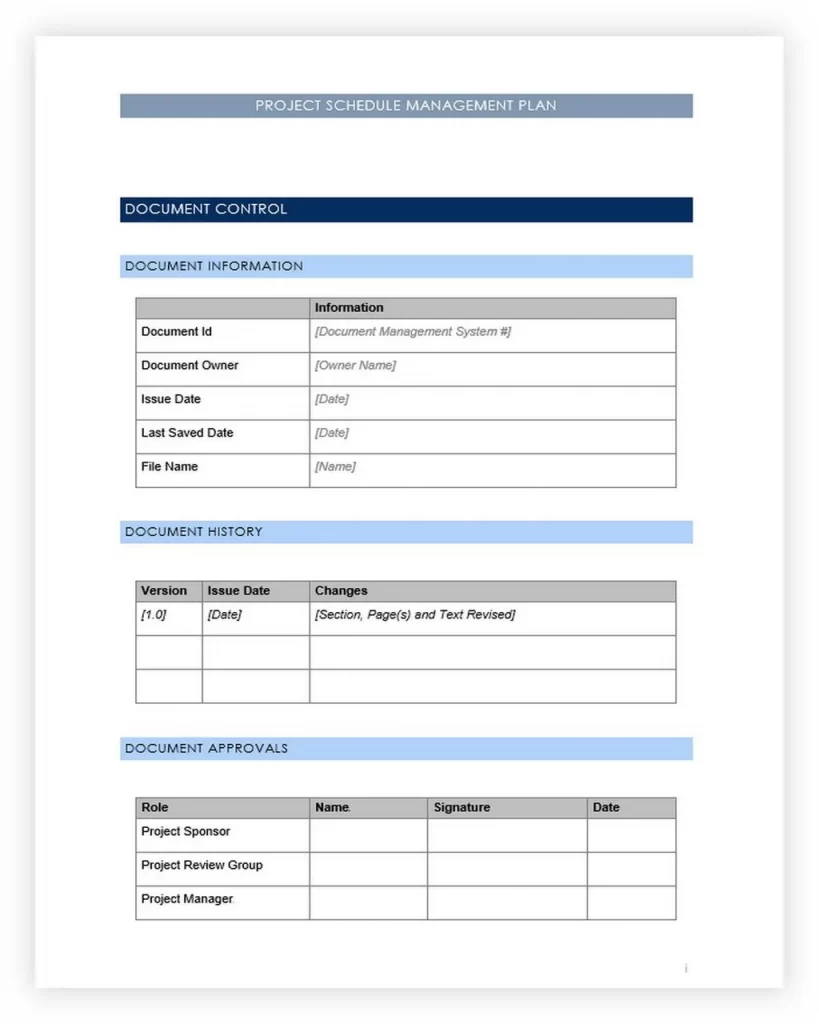 PROJECT SCHEDULE MANAGEMENT PLAN

DOCUMENT CONTROL

DOCUMENT INFORMATION

| | Information |
|---|---|
| Document Id | [Document Management System #] |
| Document Owner | [Owner Name] |
| Issue Date | [Date] |
| Last Saved Date | [Date] |
| File Name | [Name] |

DOCUMENT HISTORY

| Version | Issue Date | Changes |
|---|---|---|
| [1.0] | [Date] | [Section, Page(s) and Text Revised] |
| | | |
| | | |

DOCUMENT APPROVALS

| Role | Name | Signature | Date |
|---|---|---|---|
| Project Sponsor | | | |
| Project Review Group | | | |
| Project Manager | | | |

i